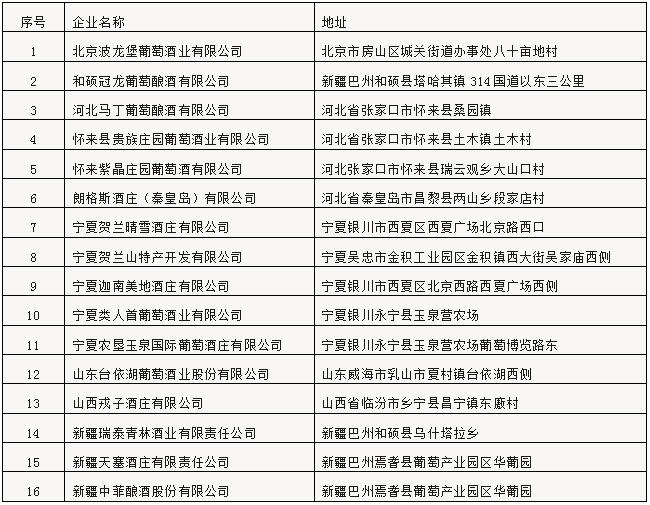 | 序号 | 企业名称 | 地址 |
|---|---|---|
| 1 | 北京波龙堡葡萄酒业有限公司 | 北京市房山区城关街道办事处八十亩地村 |
| 2 | 和硕冠龙葡萄酿酒有限公司 | 新疆巴州和硕县塔哈其镇 314 国道以东三公里 |
| 3 | 河北马丁葡萄酿酒有限公司 | 河北省张家口市怀来县桑园镇 |
| 4 | 怀来县贵族庄园葡萄酒业有限公司 | 河北省张家口市怀来县土木镇土木村 |
| 5 | 怀来紫晶庄园葡萄酒有限公司 | 河北张家口市怀来县瑞云观乡大山口村 |
| 6 | 朗格斯酒庄（秦皇岛）有限公司 | 河北省秦皇岛市昌黎县两山乡段家店村 |
| 7 | 宁夏贺兰晴雪酒庄有限公司 | 宁夏银川市西夏区西夏广场北京路西口 |
| 8 | 宁夏贺兰山特产开发有限公司 | 宁夏吴忠市金积工业园区金积镇西大街吴家庙西侧 |
| 9 | 宁夏迦南美地酒庄有限公司 | 宁夏银川市西夏区北京西路西夏广场西侧 |
| 10 | 宁夏类人首葡萄酒业有限公司 | 宁夏银川永宁县玉泉营农场 |
| 11 | 宁夏农垦玉泉国际葡萄酒庄有限公司 | 宁夏银川永宁县玉泉营农场葡萄博览路东 |
| 12 | 山东台依湖葡萄酒业股份有限公司 | 山东威海市乳山市夏村镇台依湖西侧 |
| 13 | 山西戎子酒庄有限公司 | 山西省临汾市乡宁县昌宁镇东廒村 |
| 14 | 新疆瑞泰青林酒业有限责任公司 | 新疆巴州和硕县乌什塔拉乡 |
| 15 | 新疆天塞酒庄有限责任公司 | 新疆巴州焉耆县葡萄产业园区华葡园 |
| 16 | 新疆中菲酿酒股份有限公司 | 新疆巴州焉耆县葡萄产业园区华葡园 |